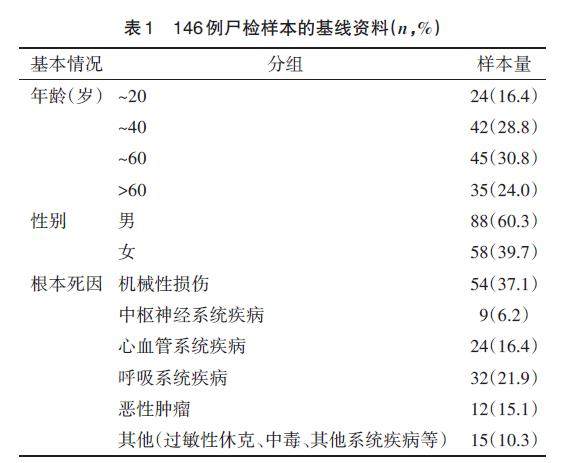 表1　146例尸检样本的基线资料($n$,%)

| 基本情况 | 分组 | 样本量 |
|---|---|---|
| 年龄(岁) | ~20 | 24(16.4) |
| | ~40 | 42(28.8) |
| | ~60 | 45(30.8) |
| | >60 | 35(24.0) |
| 性别 | 男 | 88(60.3) |
| | 女 | 58(39.7) |
| 根本死因 | 机械性损伤 | 54(37.1) |
| | 中枢神经系统疾病 | 9(6.2) |
| | 心血管系统疾病 | 24(16.4) |
| | 呼吸系统疾病 | 32(21.9) |
| | 恶性肿瘤 | 12(15.1) |
| | 其他(过敏性休克、中毒、其他系统疾病等) | 15(10.3) |